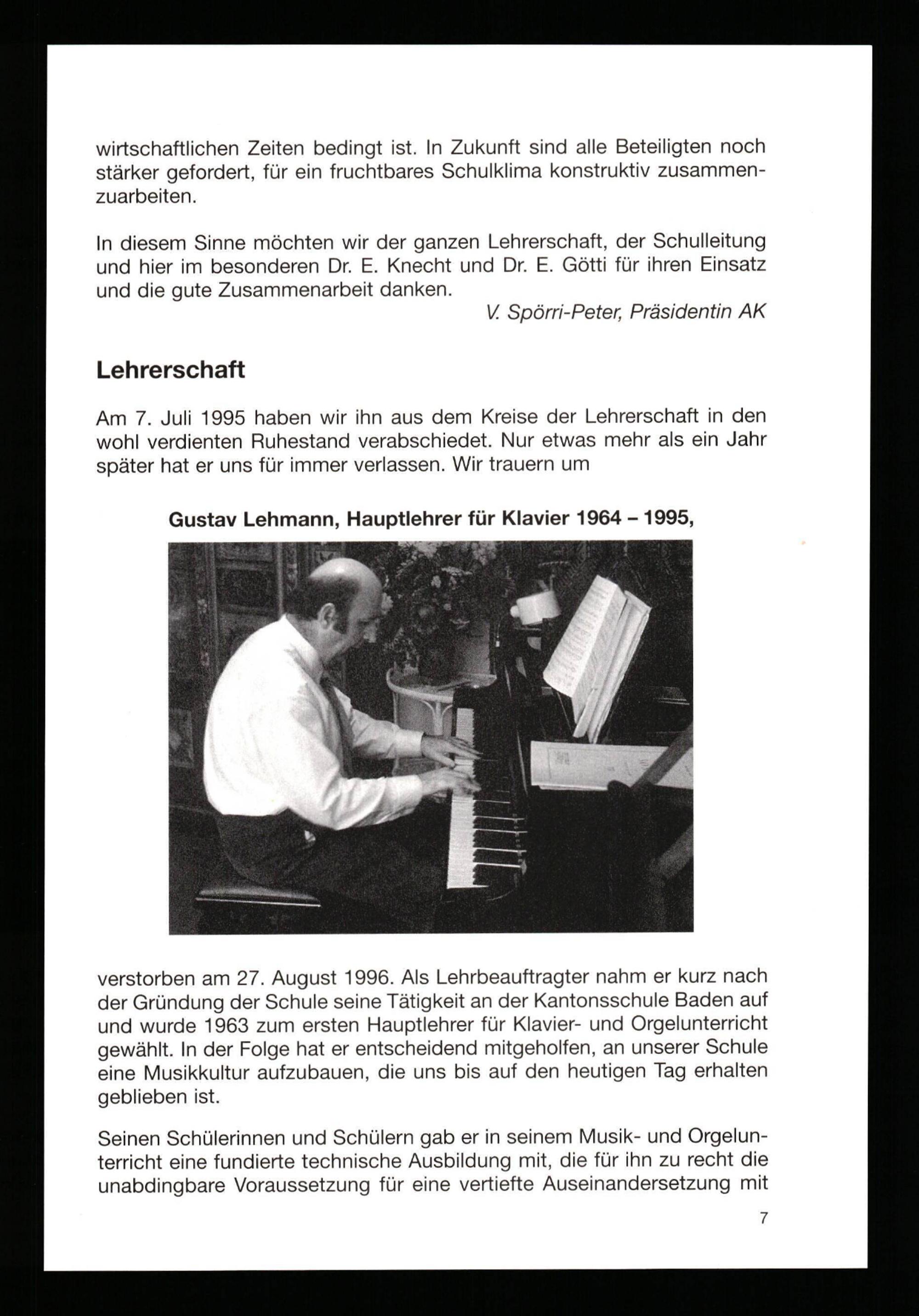 wirtschaftlichen Zeiten bedingt ist. In Zukunft sind alle Beteiligten noch stärker gefordert, für ein fruchtbares Schulklima konstruktiv zusammenzuarbeiten.

In diesem Sinne möchten wir der ganzen Lehrerschaft, der Schulleitung und hier im besonderen Dr. E. Knecht und Dr. E. Götti für ihren Einsatz und die gute Zusammenarbeit danken.

V. Spörri-Peter, Präsidentin AK

Lehrerschaft

Am 7. Juli 1995 haben wir ihn aus dem Kreise der Lehrerschaft in den wohl verdienten Ruhestand verabschiedet. Nur etwas mehr als ein Jahr später hat er uns für immer verlassen. Wir trauern um

Gustav Lehmann, Hauptlehrer für Klavier 1964 – 1995,

verstorben am 27. August 1996. Als Lehrbeauftragter nahm er kurz nach der Gründung der Schule seine Tätigkeit an der Kantonsschule Baden auf und wurde 1963 zum ersten Hauptlehrer für Klavier- und Orgelunterricht gewählt. In der Folge hat er entscheidend mitgeholfen, an unserer Schule eine Musikkultur aufzubauen, die uns bis auf den heutigen Tag erhalten geblieben ist.

Seinen Schülerinnen und Schülern gab er in seinem Musik- und Orgelunterricht eine fundierte technische Ausbildung mit, die für ihn zu recht die unabdingbare Voraussetzung für eine vertiefte Auseinandersetzung mit

7